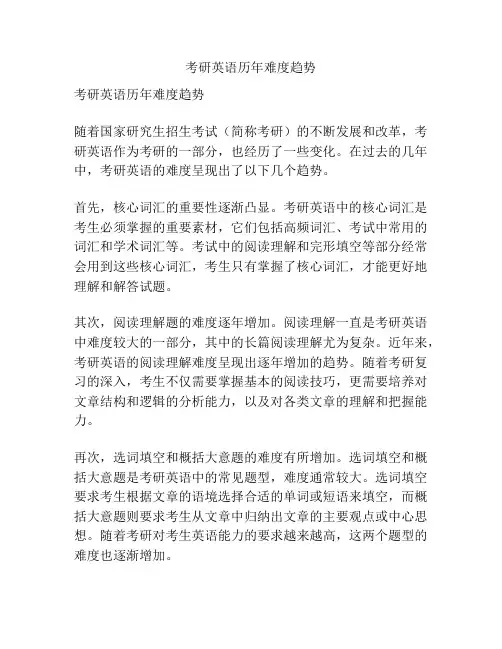 考研英语历年难度趋势

考研英语历年难度趋势

随着国家研究生招生考试（简称考研）的不断发展和改革，考研英语作为考研的一部分，也经历了一些变化。在过去的几年中，考研英语的难度呈现出了以下几个趋势。

首先，核心词汇的重要性逐渐凸显。考研英语中的核心词汇是考生必须掌握的重要素材，它们包括高频词汇、考试中常用的词汇和学术词汇等。考试中的阅读理解和完形填空等部分经常会用到这些核心词汇，考生只有掌握了核心词汇，才能更好地理解和解答试题。

其次，阅读理解题的难度逐年增加。阅读理解一直是考研英语中难度较大的一部分，其中的长篇阅读理解尤为复杂。近年来，考研英语的阅读理解难度呈现出逐年增加的趋势。随着考研复习的深入，考生不仅需要掌握基本的阅读技巧，更需要培养对文章结构和逻辑的分析能力，以及对各类文章的理解和把握能力。

再次，选词填空和概括大意题的难度有所增加。选词填空和概括大意题是考研英语中的常见题型，难度通常较大。选词填空要求考生根据文章的语境选择合适的单词或短语来填空，而概括大意题则要求考生从文章中归纳出文章的主要观点或中心思想。随着考研对考生英语能力的要求越来越高，这两个题型的难度也逐渐增加。